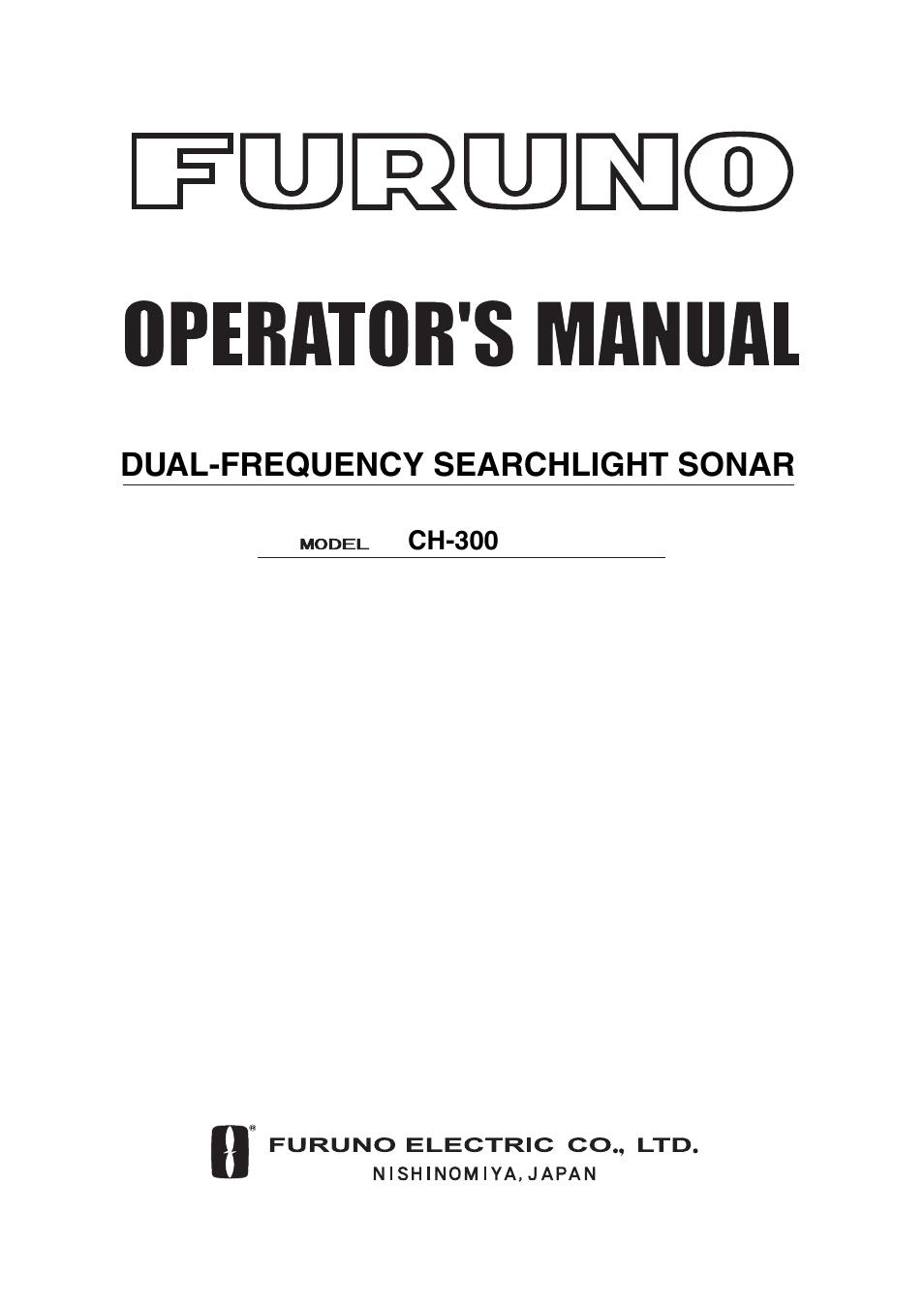 FURUNO

OPERATOR'S MANUAL

DUAL-FREQUENCY SEARCHLIGHT SONAR

MODEL CH-300

®

FURUNO ELECTRIC CO., LTD.
NISHINOMIYA, JAPAN